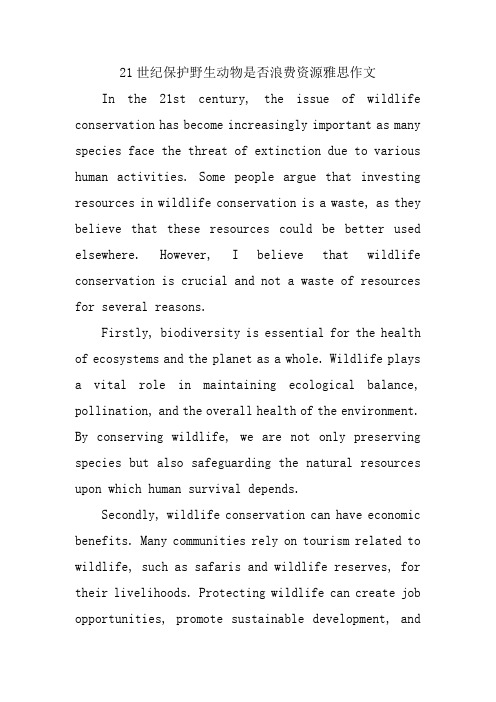 21世纪保护野生动物是否浪费资源雅思作文

In the 21st century, the issue of wildlife conservation has become increasingly important as many species face the threat of extinction due to various human activities. Some people argue that investing resources in wildlife conservation is a waste, as they believe that these resources could be better used elsewhere. However, I believe that wildlife conservation is crucial and not a waste of resources for several reasons.

Firstly, biodiversity is essential for the health of ecosystems and the planet as a whole. Wildlife plays a vital role in maintaining ecological balance, pollination, and the overall health of the environment. By conserving wildlife, we are not only preserving species but also safeguarding the natural resources upon which human survival depends.

Secondly, wildlife conservation can have economic benefits. Many communities rely on tourism related to wildlife, such as safaris and wildlife reserves, for their livelihoods. Protecting wildlife can create job opportunities, promote sustainable development, and